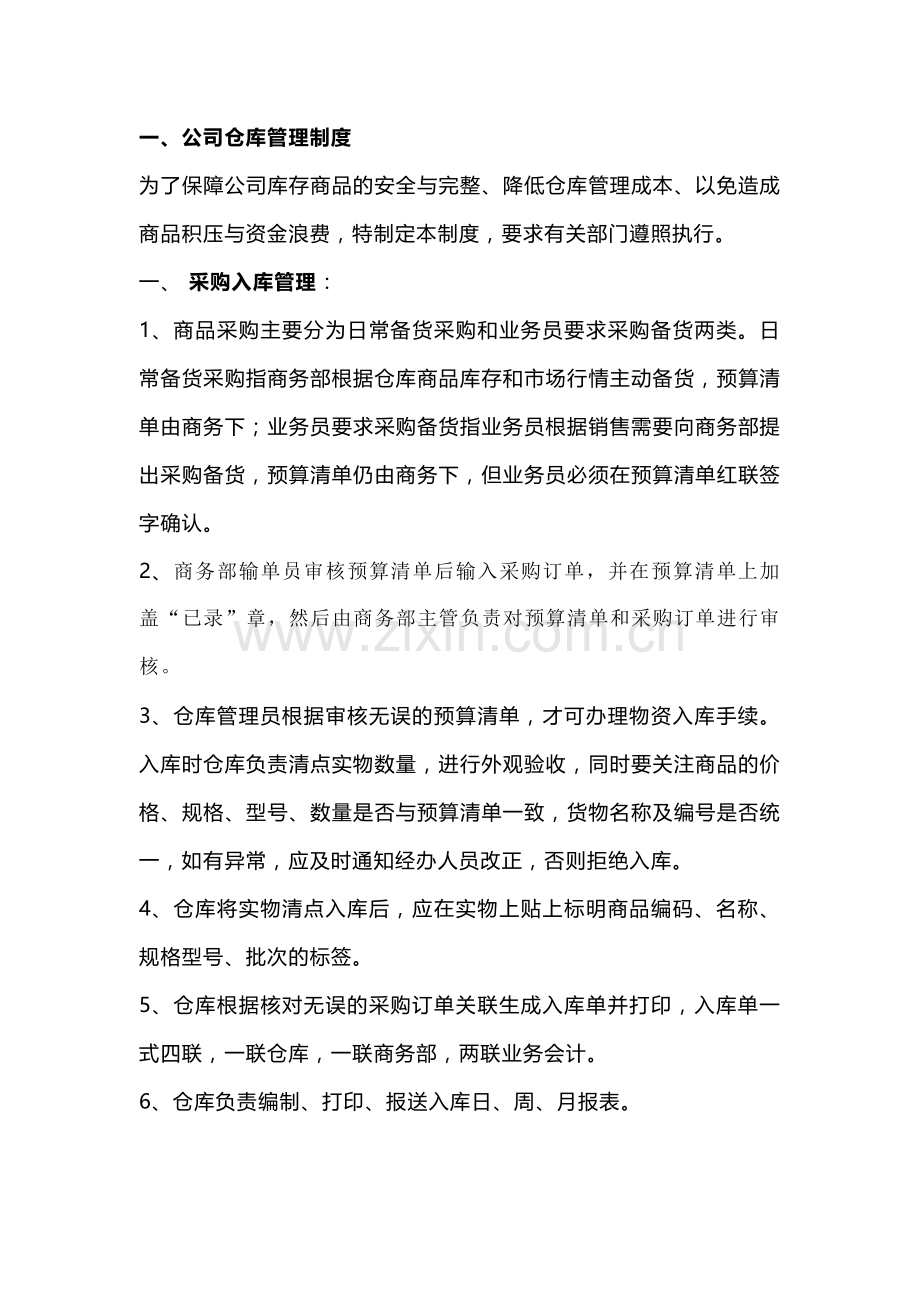 一、公司仓库管理制度

为了保障公司库存商品的安全与完整、降低仓库管理成本、以免造成商品积压与资金浪费，特制定本制度，要求有关部门遵照执行。

一、 采购入库管理：

1、商品采购主要分为日常备货采购和业务员要求采购备货两类。日常备货采购指商务部根据仓库商品库存和市场行情主动备货，预算清单由商务下；业务员要求采购备货指业务员根据销售需要向商务部提出采购备货，预算清单仍由商务下，但业务员必须在预算清单红联签字确认。

2、商务部输单员审核预算清单后输入采购订单，并在预算清单上加盖“已录”章，然后由商务部主管负责对预算清单和采购订单进行审核。

www.zixin.com.cn

3、仓库管理员根据审核无误的预算清单，才可办理物资入库手续。入库时仓库负责清点实物数量，进行外观验收，同时要关注商品的价格、规格、型号、数量是否与预算清单一致，货物名称及编号是否统一，如有异常，应及时通知经办人员改正，否则拒绝入库。

4、仓库将实物清点入库后，应在实物上贴上标明商品编码、名称、规格型号、批次的标签。

5、仓库根据核对无误的采购订单关联生成入库单并打印，入库单一式四联，一联仓库，一联商务部，两联业务会计。

6、仓库负责编制、打印、报送入库日、周、月报表。